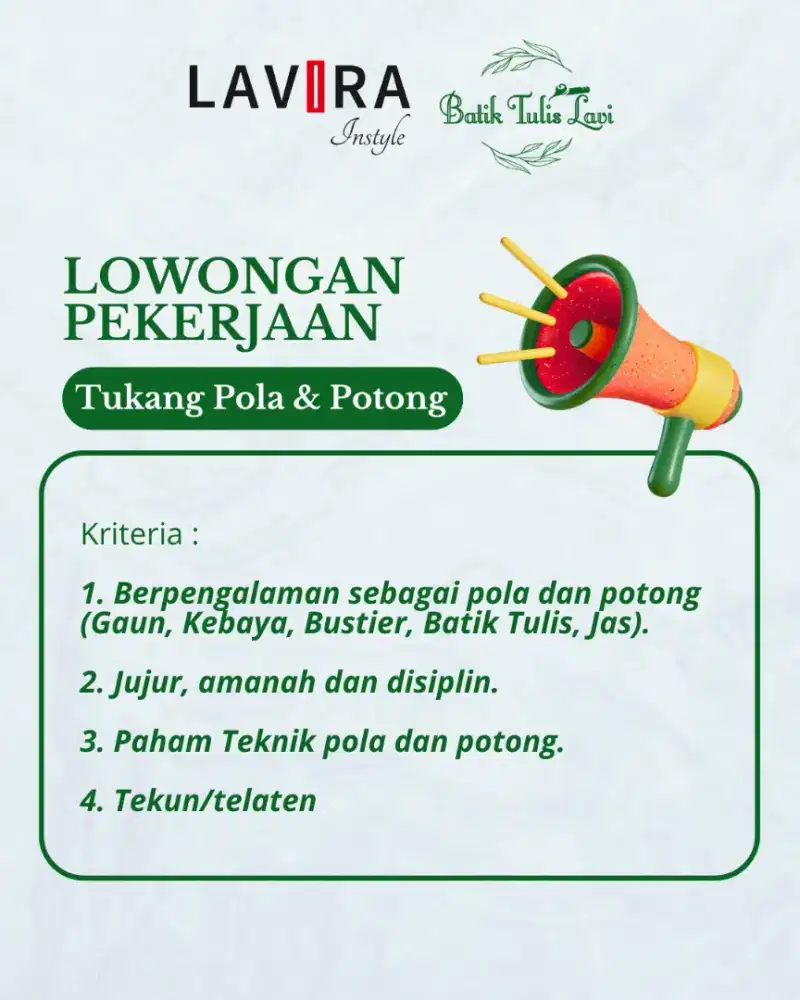 LAVIRA
Instyle

Batik Tulis Lavi

LOWONGAN PEKERJAAN

Tukang Pola & Potong

Kriteria :

1. Berpengalaman sebagai pola dan potong (Gaun, Kebaya, Bustier, Batik Tulis, Jas).

2. Jujur, amanah dan disiplin.

3. Paham Teknik pola dan potong.

4. Tekun/telaten